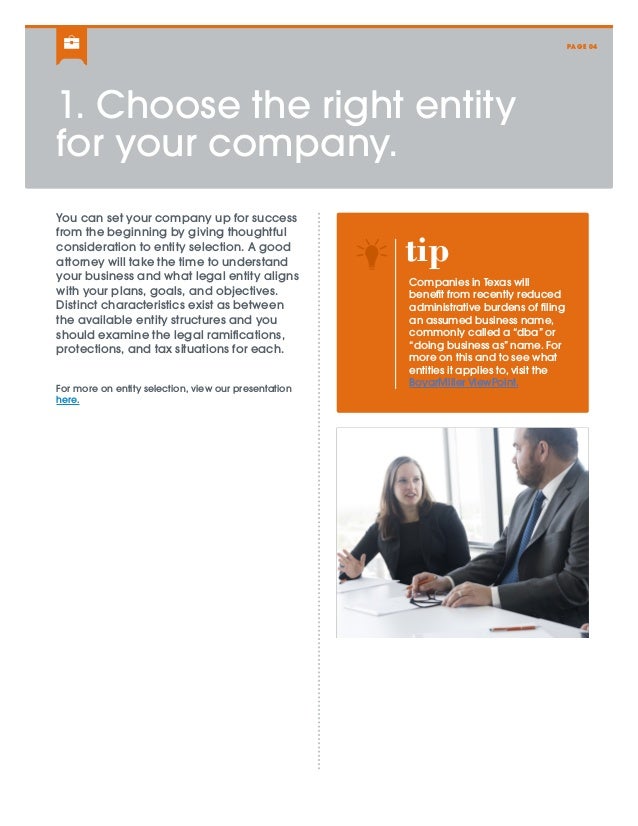 PAGE 04

1. Choose the right entity for your company.

You can set your company up for success from the beginning by giving thoughtful consideration to entity selection. A good attorney will take the time to understand your business and what legal entity aligns with your plans, goals, and objectives. Distinct characteristics exist as between the available entity structures and you should examine the legal ramifications, protections, and tax situations for each.

For more on entity selection, view our presentation here.

tip

Companies in Texas will benefit from recently reduced administrative burdens of filing an assumed business name, commonly called a "dba" or "doing business as" name. For more on this and to see what entities it applies to, visit the BoyarMiller ViewPoint.